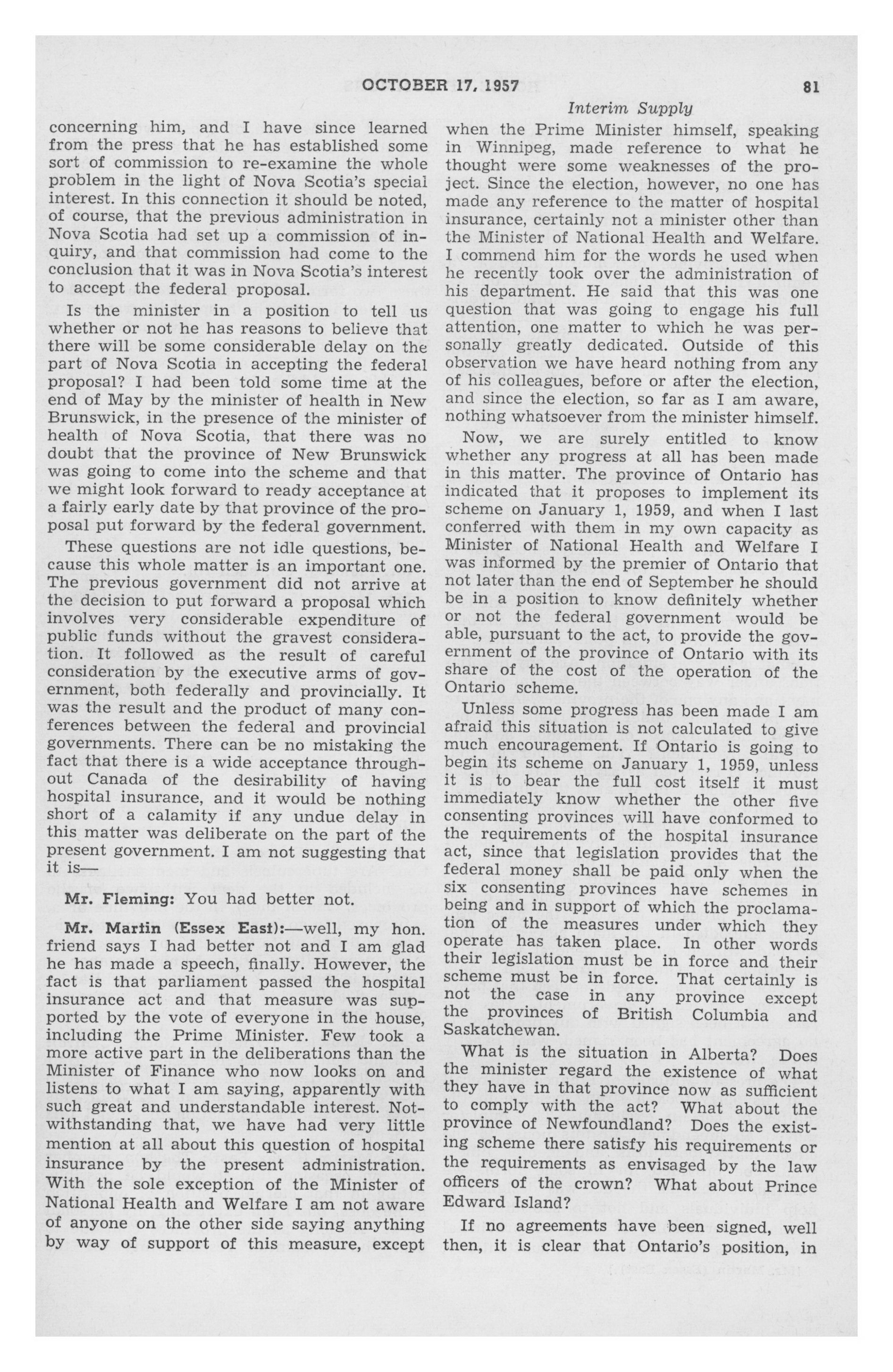 OCTOBER 17, 1957 81

Interim Supply

concerning him, and I have since learned from the press that he has established some sort of commission to re-examine the whole problem in the light of Nova Scotia's special interest. In this connection it should be noted, of course, that the previous administration in Nova Scotia had set up a commission of inquiry, and that commission had come to the conclusion that it was in Nova Scotia's interest to accept the federal proposal.

Is the minister in a position to tell us whether or not he has reasons to believe that there will be some considerable delay on the part of Nova Scotia in accepting the federal proposal? I had been told some time at the end of May by the minister of health in New Brunswick, in the presence of the minister of health of Nova Scotia, that there was no doubt that the province of New Brunswick was going to come into the scheme and that we might look forward to ready acceptance at a fairly early date by that province of the proposal put forward by the federal government.

These questions are not idle questions, because this whole matter is an important one. The previous government did not arrive at the decision to put forward a proposal which involves very considerable expenditure of public funds without the gravest consideration. It followed as the result of careful consideration by the executive arms of government, both federally and provincially. It was the result and the product of many conferences between the federal and provincial governments. There can be no mistaking the fact that there is a wide acceptance throughout Canada of the desirability of having hospital insurance, and it would be nothing short of a calamity if any undue delay in this matter was deliberate on the part of the present government. I am not suggesting that it is—

Mr. Fleming: You had better not.

Mr. Martin (Essex East):—well, my hon. friend says I had better not and I am glad he has made a speech, finally. However, the fact is that parliament passed the hospital insurance act and that measure was supported by the vote of everyone in the house, including the Prime Minister. Few took a more active part in the deliberations than the Minister of Finance who now looks on and listens to what I am saying, apparently with such great and understandable interest. Notwithstanding that, we have had very little mention at all about this question of hospital insurance by the present administration. With the sole exception of the Minister of National Health and Welfare I am not aware of anyone on the other side saying anything by way of support of this measure, except when the Prime Minister himself, speaking in Winnipeg, made reference to what he thought were some weaknesses of the project. Since the election, however, no one has made any reference to the matter of hospital insurance, certainly not a minister other than the Minister of National Health and Welfare. I commend him for the words he used when he recently took over the administration of his department. He said that this was one question that was going to engage his full attention, one matter to which he was personally greatly dedicated. Outside of this observation we have heard nothing from any of his colleagues, before or after the election, and since the election, so far as I am aware, nothing whatsoever from the minister himself.

Now, we are surely entitled to know whether any progress at all has been made in this matter. The province of Ontario has indicated that it proposes to implement its scheme on January 1, 1959, and when I last conferred with them in my own capacity as Minister of National Health and Welfare I was informed by the premier of Ontario that not later than the end of September he should be in a position to know definitely whether or not the federal government would be able, pursuant to the act, to provide the government of the province of Ontario with its share of the cost of the operation of the Ontario scheme.

Unless some progress has been made I am afraid this situation is not calculated to give much encouragement. If Ontario is going to begin its scheme on January 1, 1959, unless it is to bear the full cost itself it must immediately know whether the other five consenting provinces will have conformed to the requirements of the hospital insurance act, since that legislation provides that the federal money shall be paid only when the six consenting provinces have schemes in being and in support of which the proclamation of the measures under which they operate has taken place. In other words their legislation must be in force and their scheme must be in force. That certainly is not the case in any province except the provinces of British Columbia and Saskatchewan.

What is the situation in Alberta? Does the minister regard the existence of what they have in that province now as sufficient to comply with the act? What about the province of Newfoundland? Does the existing scheme there satisfy his requirements or the requirements as envisaged by the law officers of the crown? What about Prince Edward Island?

If no agreements have been signed, well then, it is clear that Ontario's position, in